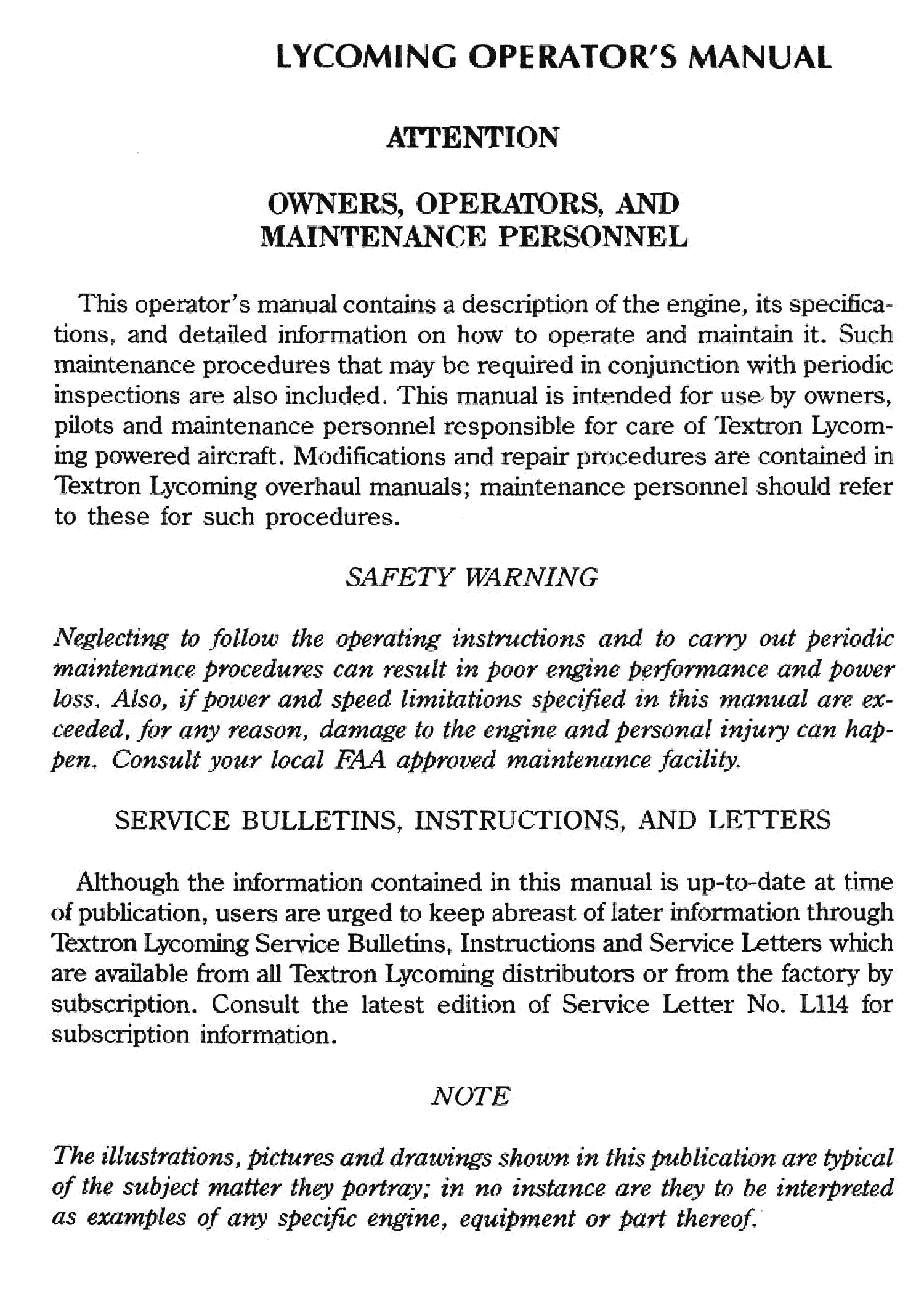 LYCOMING OPERATOR'S MANUAL

ATTENTION

OWNERS, OPERATORS, AND MAINTENANCE PERSONNEL

This operator's manual contains a description of the engine, its specifications, and detailed information on how to operate and maintain it. Such maintenance procedures that may be required in conjunction with periodic inspections are also included. This manual is intended for use by owners, pilots and maintenance personnel responsible for care of Textron Lycoming powered aircraft. Modifications and repair procedures are contained in Textron Lycoming overhaul manuals; maintenance personnel should refer to these for such procedures.

SAFETY WARNING

Neglecting to follow the operating instructions and to carry out periodic maintenance procedures can result in poor engine performance and power loss. Also, if power and speed limitations specified in this manual are exceeded, for any reason, damage to the engine and personal injury can happen. Consult your local FAA approved maintenance facility.

SERVICE BULLETINS, INSTRUCTIONS, AND LETTERS

Although the information contained in this manual is up-to-date at time of publication, users are urged to keep abreast of later information through Textron Lycoming Service Bulletins, Instructions and Service Letters which are available from all Textron Lycoming distributors or from the factory by subscription. Consult the latest edition of Service Letter No. L114 for subscription information.

NOTE

The illustrations, pictures and drawings shown in this publication are typical of the subject matter they portray; in no instance are they to be interpreted as examples of any specific engine, equipment or part thereof.